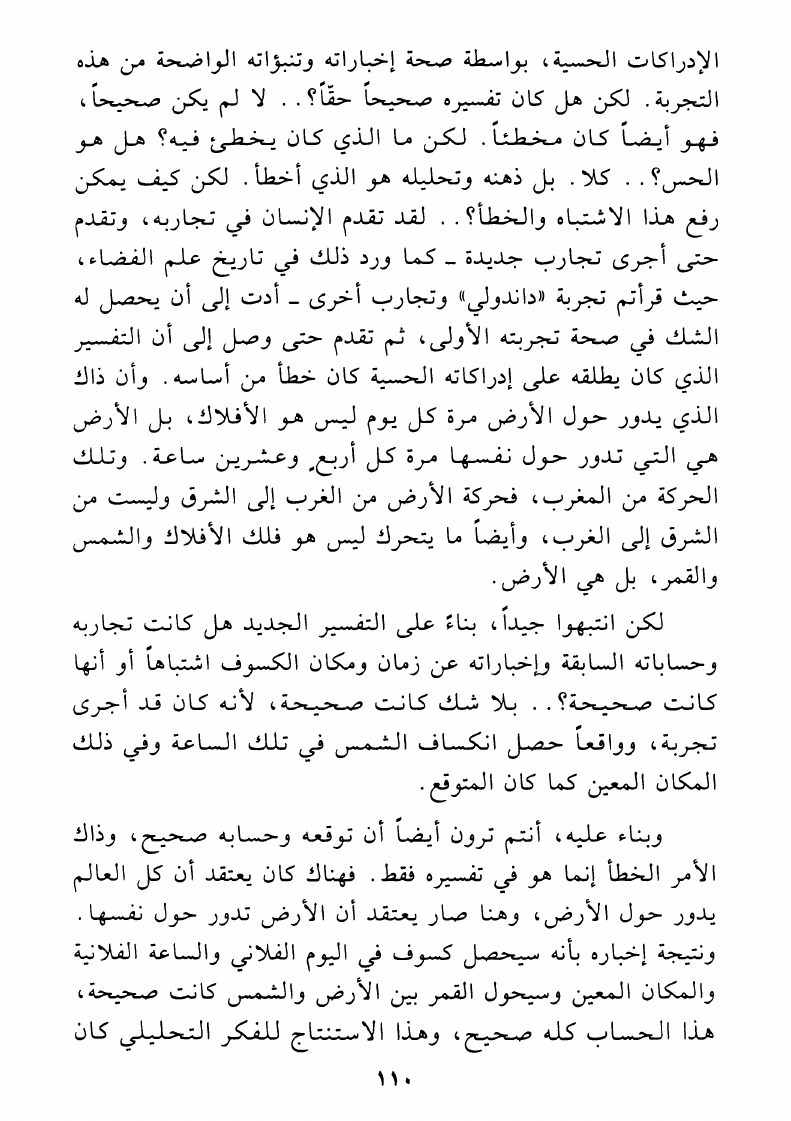 الإدراكات الحسية، بواسطة صحة إخباراته وتنبؤاته الواضحة من هذه التجربة. لكن هل كان تفسيره صحيحاً حقّاً؟.. لا لم يكن صحيحاً، فهو أيضاً كان مخطئاً. لكن ما الذي كان يخطئ فيه؟ هل هو الحس؟.. كلا. بل ذهنه وتحليله هو الذي أخطأ. لكن كيف يمكن رفع هذا الاشتباه والخطأ؟.. لقد تقدم الإنسان في تجاربه، وتقدم حتى أجرى تجارب جديدة ـ كما ورد ذلك في تاريخ علم الفضاء، حيث قرأتم تجربة «داندولي» وتجارب أخرى ـ أدت إلى أن يحصل له الشك في صحة تجربته الأولى، ثم تقدم حتى وصل إلى أن التفسير الذي كان يطلقه على إدراكاته الحسية كان خطأ من أساسه. وأن ذاك الذي يدور حول الأرض مرة كل يوم ليس هو الأفلاك، بل الأرض هي التي تدور حول نفسها مرة كل أربعٍ وعشرين ساعة. وتلك الحركة من المغرب، فحركة الأرض من الغرب إلى الشرق وليست من الشرق إلى الغرب، وأيضاً ما يتحرك ليس هو فلك الأفلاك والشمس والقمر، بل هي الأرض.

لكن انتبهوا جيداً، بناءً على التفسير الجديد هل كانت تجاربه وحساباته السابقة وإخباراته عن زمان ومكان الكسوف اشتباهاً أو أنها كانت صحيحة؟.. بلا شك كانت صحيحة، لأنه كان قد أجرى تجربة، وواقعاً حصل انكساف الشمس في تلك الساعة وفي ذلك المكان المعين كما كان المتوقع.

وبناء عليه، أنتم ترون أيضاً أن توقعه وحسابه صحيح، وذاك الأمر الخطأ إنما هو في تفسيره فقط. فهناك كان يعتقد أن كل العالم يدور حول الأرض، وهنا صار يعتقد أن الأرض تدور حول نفسها. ونتيجة إخباره بأنه سيحصل كسوف في اليوم الفلاني والساعة الفلانية والمكان المعين وسيحول القمر بين الأرض والشمس كانت صحيحة، هذا الحساب كله صحيح، وهذا الاستنتاج للفكر التحليلي كان

١١٠